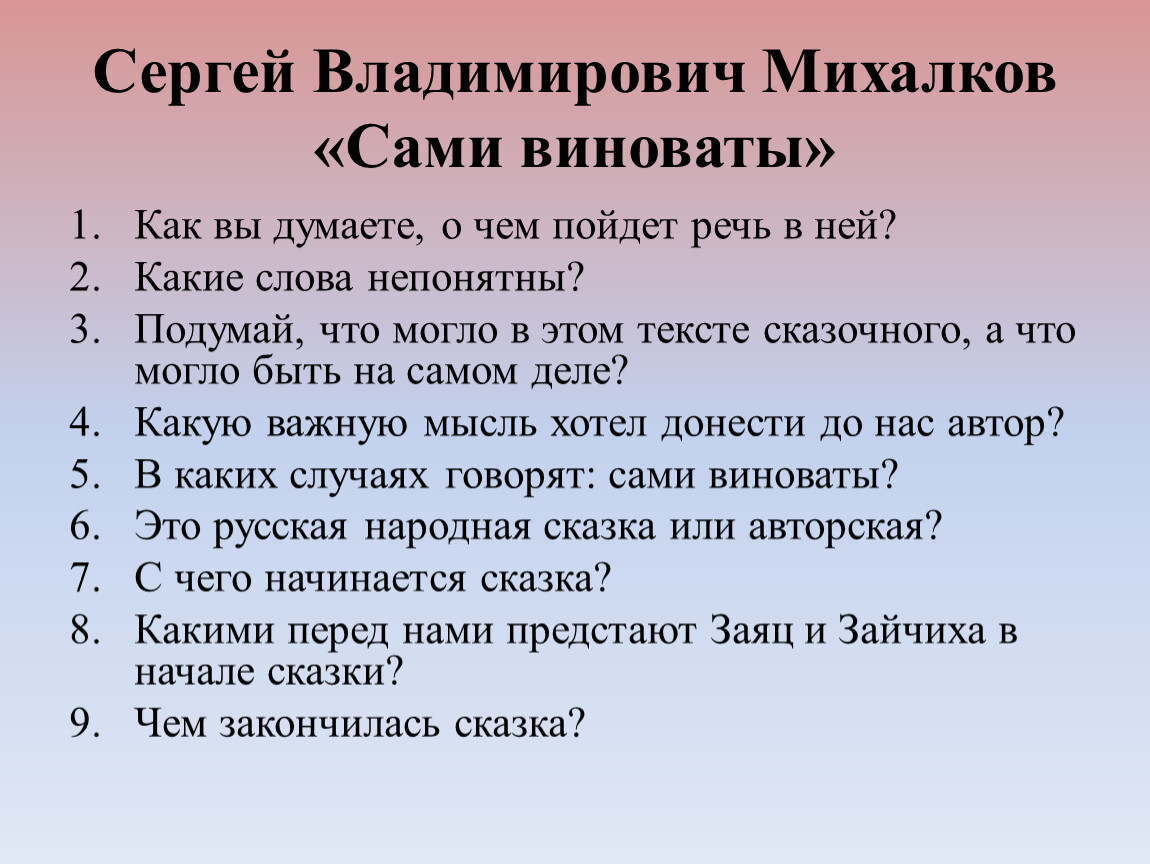 Сергей Владимирович Михалков «Сами виноваты»

1. Как вы думаете, о чем пойдет речь в ней?
2. Какие слова непонятны?
3. Подумай, что могло в этом тексте сказочного, а что могло быть на самом деле?
4. Какую важную мысль хотел донести до нас автор?
5. В каких случаях говорят: сами виноваты?
6. Это русская народная сказка или авторская?
7. С чего начинается сказка?
8. Какими перед нами предстают Заяц и Зайчиха в начале сказки?
9. Чем закончилась сказка?